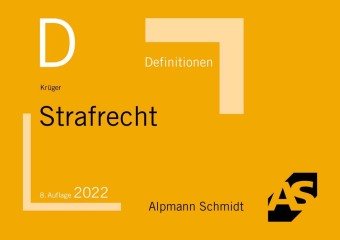 D

Definitionen

Krüger

Strafrecht

8. Auflage 2022

Alpmann Schmidt

AS